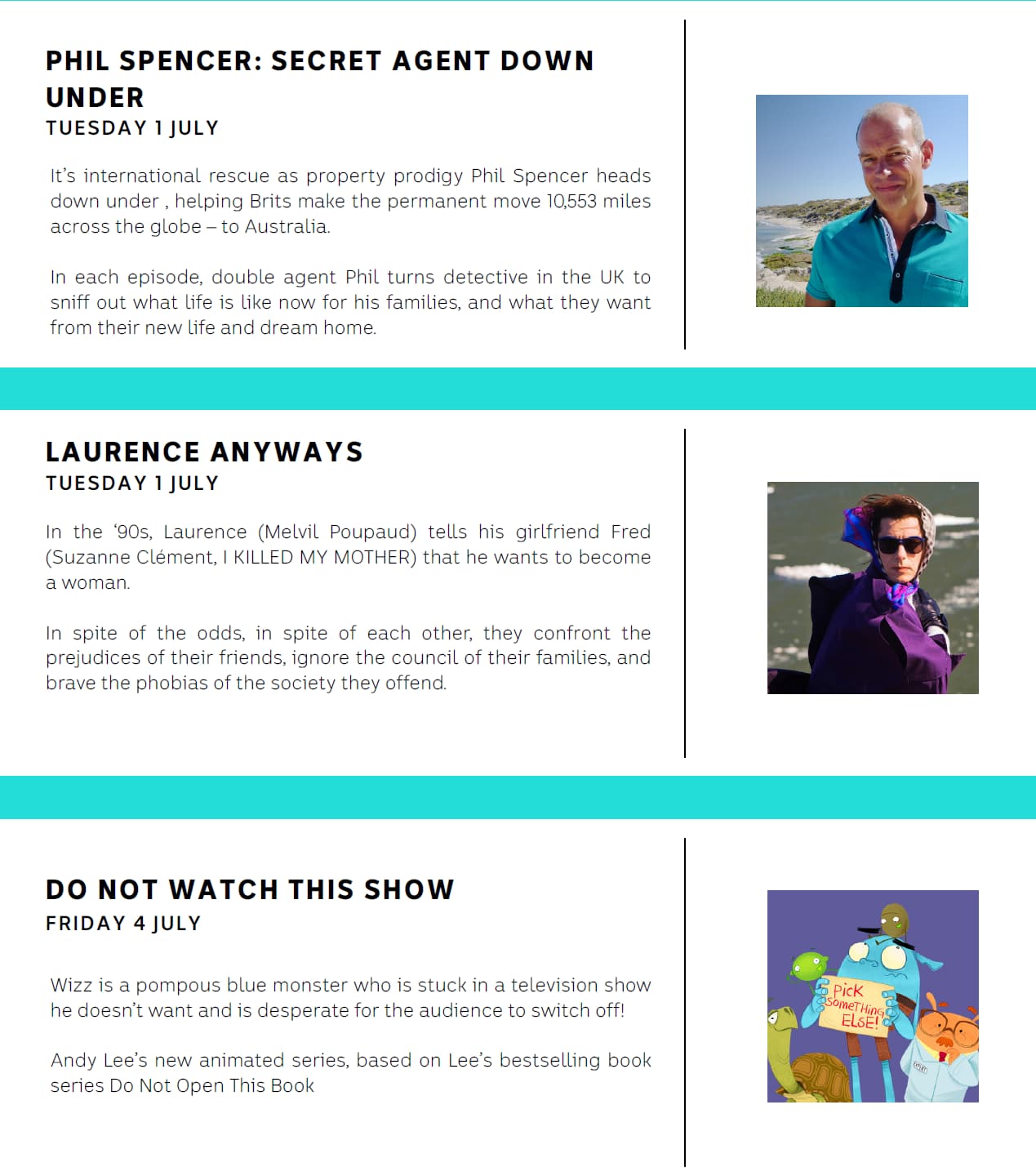 PHIL SPENCER: SECRET AGENT DOWN UNDER
TUESDAY 1 JULY

It's international rescue as property prodigy Phil Spencer heads down under , helping Brits make the permanent move 10,553 miles across the globe – to Australia.

In each episode, double agent Phil turns detective in the UK to sniff out what life is like now for his families, and what they want from their new life and dream home.

LAURENCE ANYWAYS
TUESDAY 1 JULY

In the '90s, Laurence (Melvil Poupaud) tells his girlfriend Fred (Suzanne Clément, I KILLED MY MOTHER) that he wants to become a woman.

In spite of the odds, in spite of each other, they confront the prejudices of their friends, ignore the council of their families, and brave the phobias of the society they offend.

DO NOT WATCH THIS SHOW
FRIDAY 4 JULY

Wizz is a pompous blue monster who is stuck in a television show he doesn't want and is desperate for the audience to switch off!

Andy Lee's new animated series, based on Lee's bestselling book series Do Not Open This Book

Pick SomeThing ELSE!